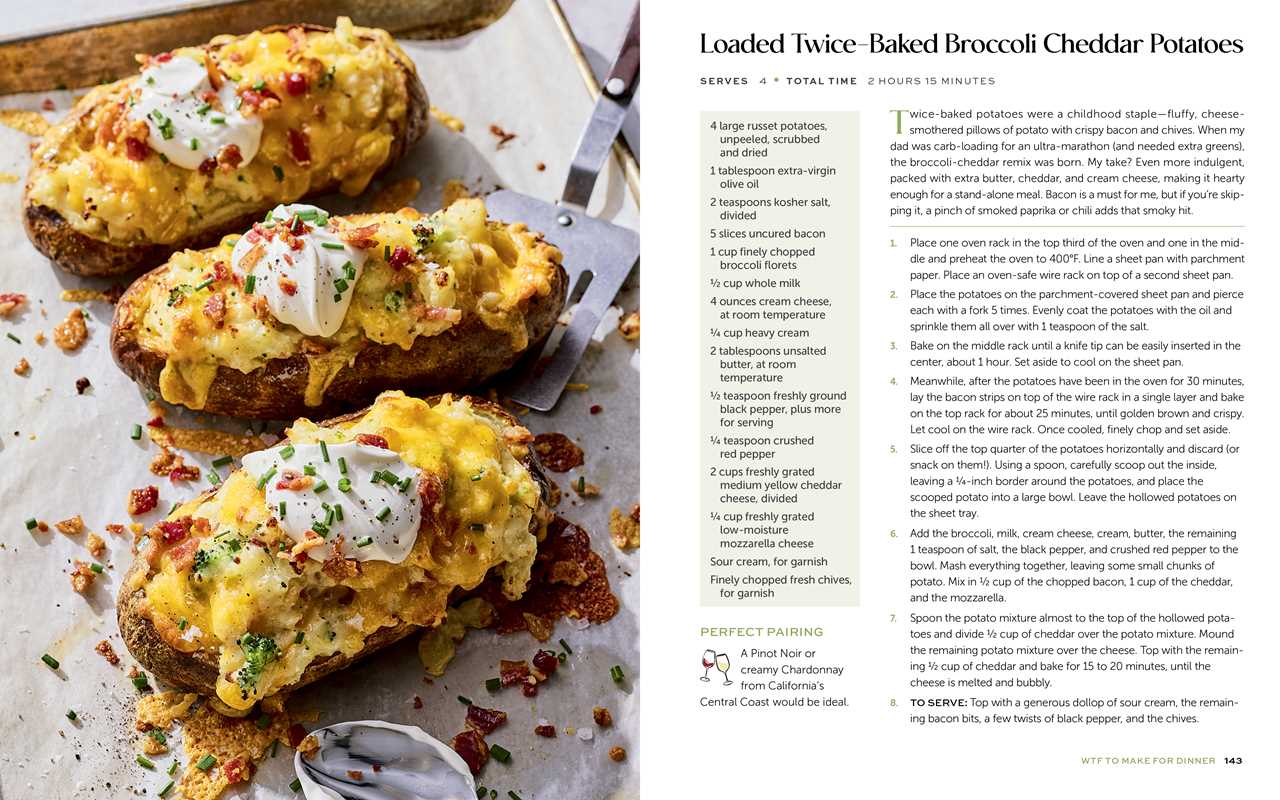 Loaded Twice-Baked Broccoli Cheddar Potatoes

SERVES 4 • TOTAL TIME 2 HOURS 15 MINUTES

4 large russet potatoes, unpeeled, scrubbed and dried
1 tablespoon extra-virgin olive oil
2 teaspoons kosher salt, divided
5 slices uncured bacon
1 cup finely chopped broccoli florets
½ cup whole milk
4 ounces cream cheese, at room temperature
¼ cup heavy cream
2 tablespoons unsalted butter, at room temperature
½ teaspoon freshly ground black pepper, plus more for serving
¼ teaspoon crushed red pepper
2 cups freshly grated medium yellow cheddar cheese, divided
¼ cup freshly grated low-moisture mozzarella cheese
Sour cream, for garnish
Finely chopped fresh chives, for garnish

PERFECT PAIRING
A Pinot Noir or creamy Chardonnay from California's Central Coast would be ideal.

Twice-baked potatoes were a childhood staple—fluffy, cheese-smothered pillows of potato with crispy bacon and chives. When my dad was carb-loading for an ultra-marathon (and needed extra greens), the broccoli-cheddar remix was born. My take? Even more indulgent, packed with extra butter, cheddar, and cream cheese, making it hearty enough for a stand-alone meal. Bacon is a must for me, but if you're skipping it, a pinch of smoked paprika or chili adds that smoky hit.

1. Place one oven rack in the top third of the oven and one in the middle and preheat the oven to 400°F. Line a sheet pan with parchment paper. Place an oven-safe wire rack on top of a second sheet pan.
2. Place the potatoes on the parchment-covered sheet pan and pierce each with a fork 5 times. Evenly coat the potatoes with the oil and sprinkle them all over with 1 teaspoon of the salt.
3. Bake on the middle rack until a knife tip can be easily inserted in the center, about 1 hour. Set aside to cool on the sheet pan.
4. Meanwhile, after the potatoes have been in the oven for 30 minutes, lay the bacon strips on top of the wire rack in a single layer and bake on the top rack for about 25 minutes, until golden brown and crispy. Let cool on the wire rack. Once cooled, finely chop and set aside.
5. Slice off the top quarter of the potatoes horizontally and discard (or snack on them!). Using a spoon, carefully scoop out the inside, leaving a ¼-inch border around the potatoes, and place the scooped potato into a large bowl. Leave the hollowed potatoes on the sheet tray.
6. Add the broccoli, milk, cream cheese, cream, butter, the remaining 1 teaspoon of salt, the black pepper, and crushed red pepper to the bowl. Mash everything together, leaving some small chunks of potato. Mix in ½ cup of the chopped bacon, 1 cup of the cheddar, and the mozzarella.
7. Spoon the potato mixture almost to the top of the hollowed potatoes and divide ½ cup of cheddar over the potato mixture. Mound the remaining potato mixture over the cheese. Top with the remaining ½ cup of cheddar and bake for 15 to 20 minutes, until the cheese is melted and bubbly.
8. TO SERVE: Top with a generous dollop of sour cream, the remaining bacon bits, a few twists of black pepper, and the chives.

WTF TO MAKE FOR DINNER 143